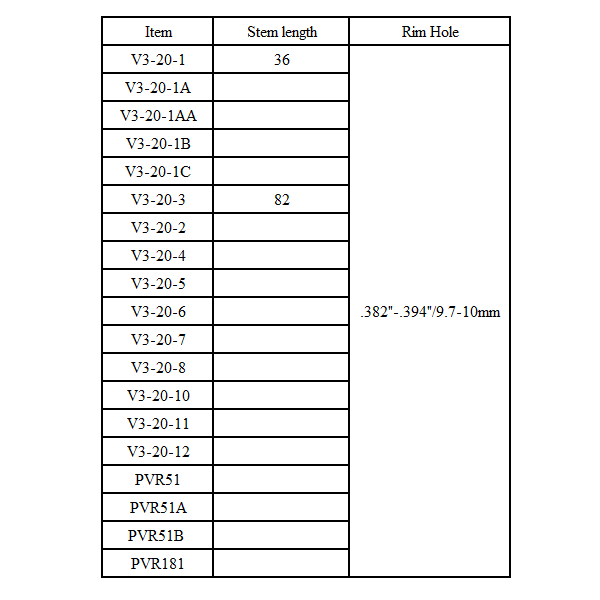 | Item | Stem length | Rim Hole |
|---|---|---|
| V3-20-1 | 36 | .382"-.394"/9.7-10mm |
| V3-20-1A |  |  |
| V3-20-1AA |  |  |
| V3-20-1B |  |  |
| V3-20-1C |  |  |
| V3-20-3 | 82 |  |
| V3-20-2 |  |  |
| V3-20-4 |  |  |
| V3-20-5 |  |  |
| V3-20-6 |  |  |
| V3-20-7 |  |  |
| V3-20-8 |  |  |
| V3-20-10 |  |  |
| V3-20-11 |  |  |
| V3-20-12 |  |  |
| PVR51 |  |  |
| PVR51A |  |  |
| PVR51B |  |  |
| PVR181 |  |  |